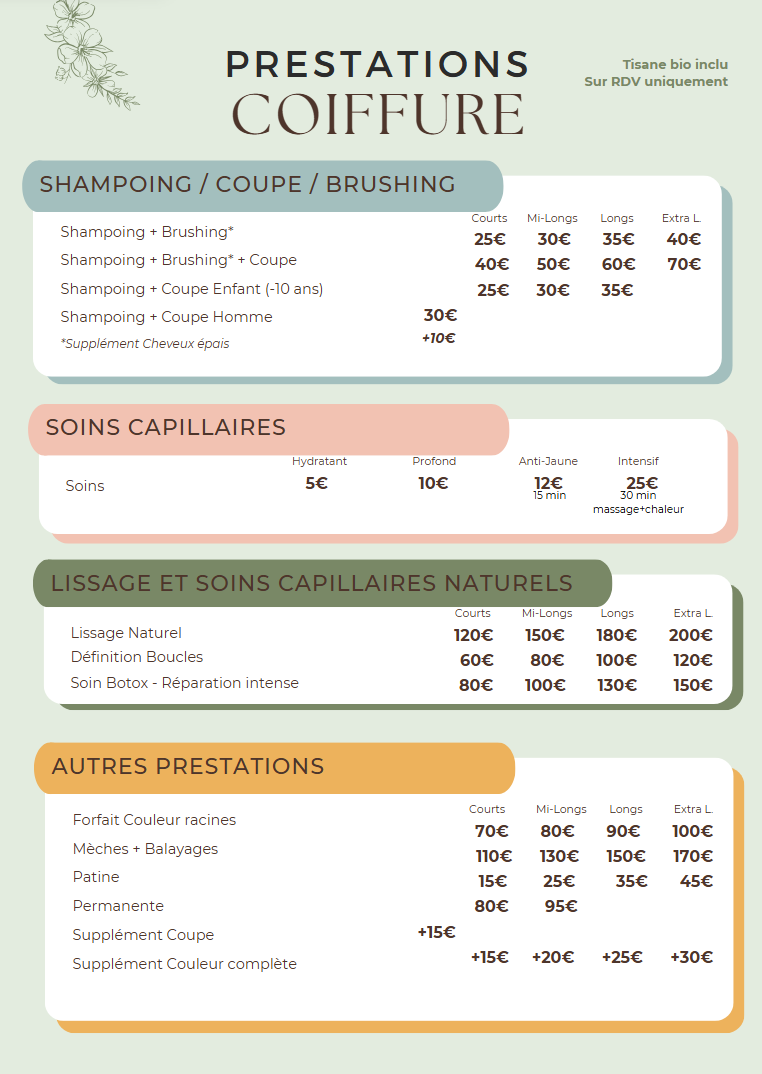 PRESTATIONS
COIFFURE

Tisane bio inclu
Sur RDV uniquement

SHAMPOING / COUPE / BRUSHING

| | | Courts | Mi-Longs | Longs | Extra L. |
|---|---|---|---|---|---|
| Shampoing + Brushing* | | 25€ | 30€ | 35€ | 40€ |
| Shampoing + Brushing* + Coupe | | 40€ | 50€ | 60€ | 70€ |
| Shampoing + Coupe Enfant (-10 ans) | | 25€ | 30€ | 35€ | |
| Shampoing + Coupe Homme | 30€ | | | | |
| *Supplément Cheveux épais | +10€ | | | | |

SOINS CAPILLAIRES

| | Hydratant | Profond | Anti-Jaune | Intensif |
|---|---|---|---|---|
| Soins | 5€ | 10€ | 12€ 15 min | 25€ 30 min massage+chaleur |

LISSAGE ET SOINS CAPILLAIRES NATURELS

| | Courts | Mi-Longs | Longs | Extra L. |
|---|---|---|---|---|
| Lissage Naturel | 120€ | 150€ | 180€ | 200€ |
| Définition Boucles | 60€ | 80€ | 100€ | 120€ |
| Soin Botox - Réparation intense | 80€ | 100€ | 130€ | 150€ |

AUTRES PRESTATIONS

| | | Courts | Mi-Longs | Longs | Extra L. |
|---|---|---|---|---|---|
| Forfait Couleur racines | | 70€ | 80€ | 90€ | 100€ |
| Mèches + Balayages | | 110€ | 130€ | 150€ | 170€ |
| Patine | | 15€ | 25€ | 35€ | 45€ |
| Permanente | | 80€ | 95€ | | |
| Supplément Coupe | +15€ | | | | |
| Supplément Couleur complète | | +15€ | +20€ | +25€ | +30€ |